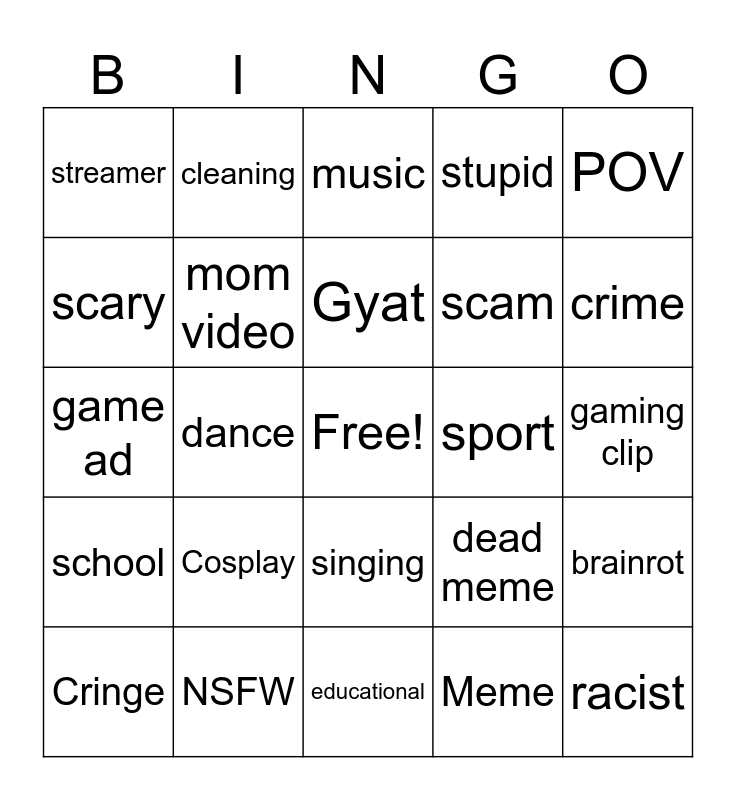 | B | I | N | G | O |
|---|---|---|---|---|
| streamer | cleaning | music | stupid | POV |
| scary | mom video | Gyat | scam | crime |
| game ad | dance | Free! | sport | gaming clip |
| school | Cosplay | singing | dead meme | brainrot |
| Cringe | NSFW | educational | Meme | racist |